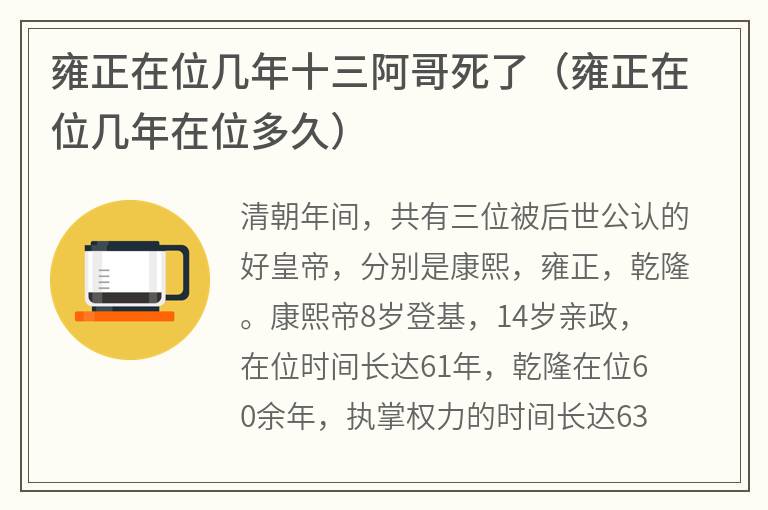 雍正在位几年十三阿哥死了（雍正在位几年在位多久）

清朝年间，共有三位被后世公认的好皇帝，分别是康熙，雍正，乾隆。康熙帝8岁登基，14岁亲政，在位时间长达61年，乾隆在位60余年，执掌权力的时间长达63